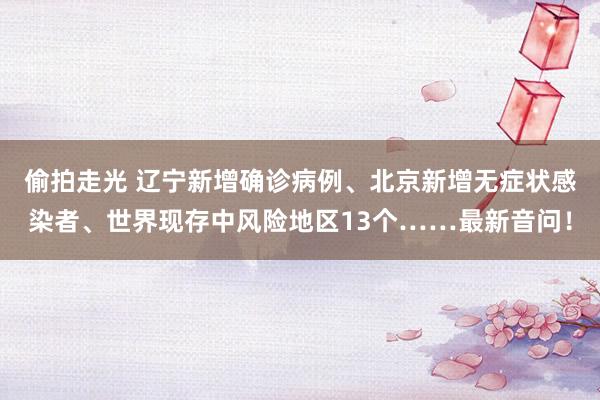 偷拍走光 辽宁新增确诊病例、北京新增无症状感染者、世界现存中风险地区13个……最新音问！